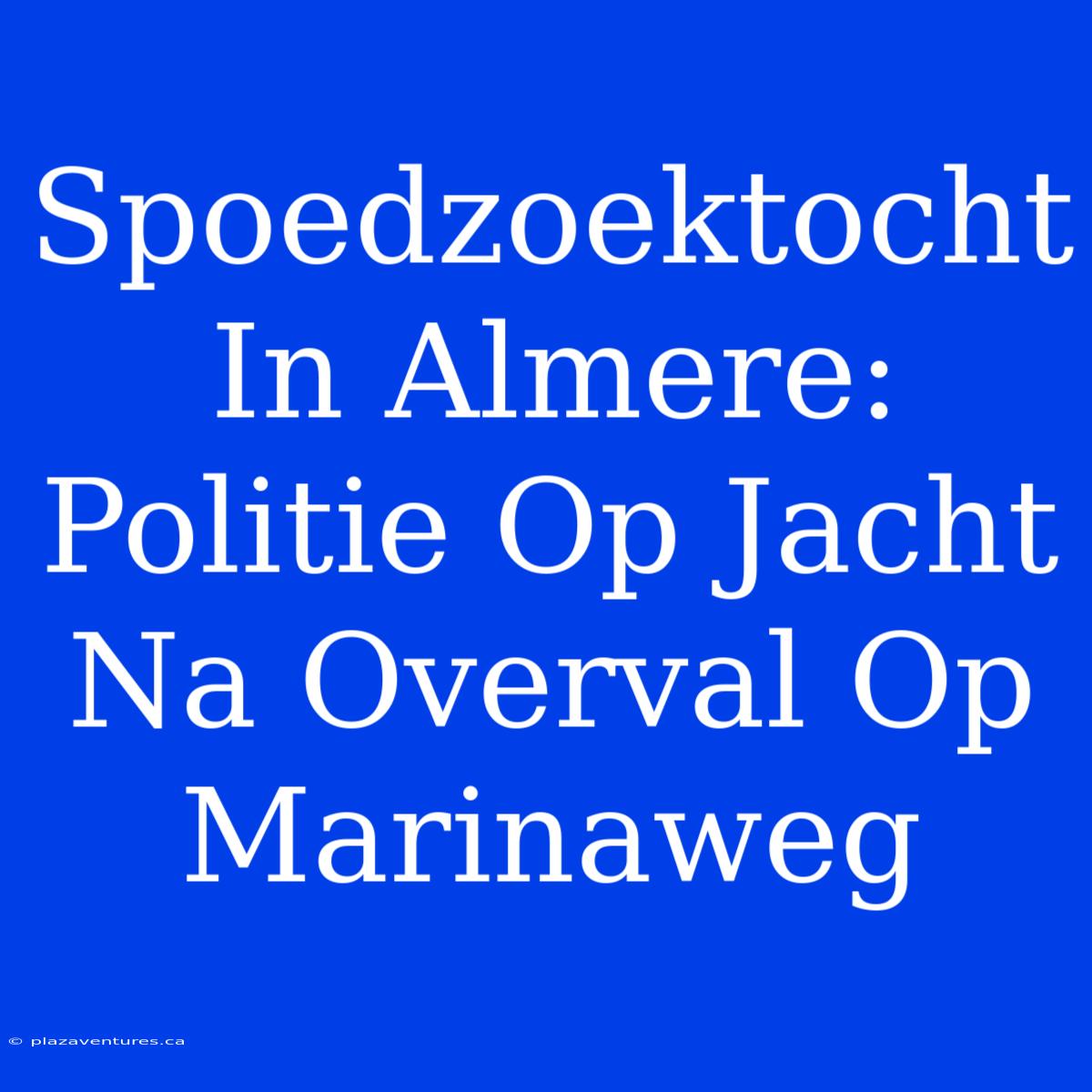 Spoedzoektocht In Almere: Politie Op Jacht Na Overval Op Marinaweg

© plazaventures.ca